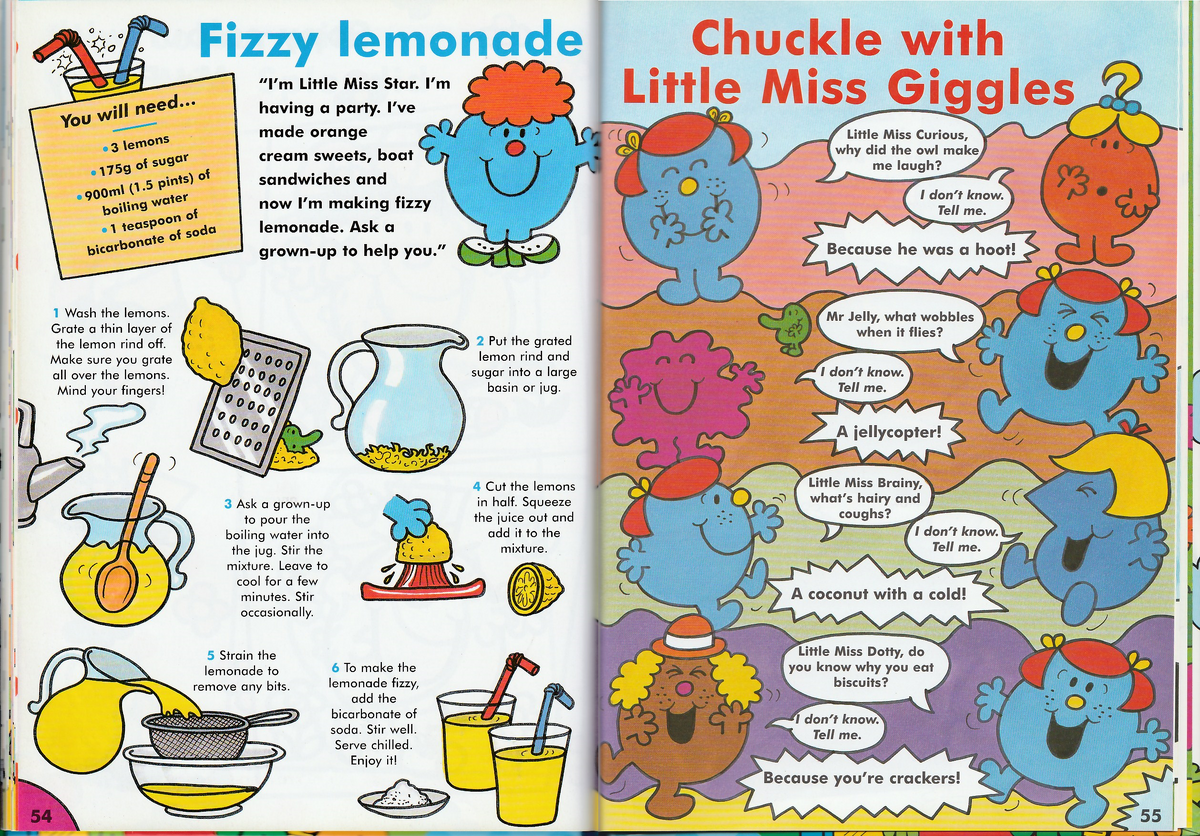 Fizzy lemonade

You will need...
• 3 lemons
• 175g of sugar
• 900ml (1.5 pints) of boiling water
• 1 teaspoon of bicarbonate of soda

"I'm Little Miss Star. I'm having a party. I've made orange cream sweets, boat sandwiches and now I'm making fizzy lemonade. Ask a grown-up to help you."

1 Wash the lemons. Grate a thin layer of the lemon rind off. Make sure you grate all over the lemons. Mind your fingers!

2 Put the grated lemon rind and sugar into a large basin or jug.

3 Ask a grown-up to pour the boiling water into the jug. Stir the mixture. Leave to cool for a few minutes. Stir occasionally.

4 Cut the lemons in half. Squeeze the juice out and add it to the mixture.

5 Strain the lemonade to remove any bits.

6 To make the lemonade fizzy, add the bicarbonate of soda. Stir well. Serve chilled. Enjoy it!

54

Chuckle with Little Miss Giggles

Little Miss Curious, why did the owl make me laugh?

I don't know. Tell me.

Because he was a hoot!

Mr Jelly, what wobbles when it flies?

I don't know. Tell me.

A jellycopter!

Little Miss Brainy, what's hairy and coughs?

I don't know. Tell me.

A coconut with a cold!

Little Miss Dotty, do you know why you eat biscuits?

I don't know. Tell me.

Because you're crackers!

55